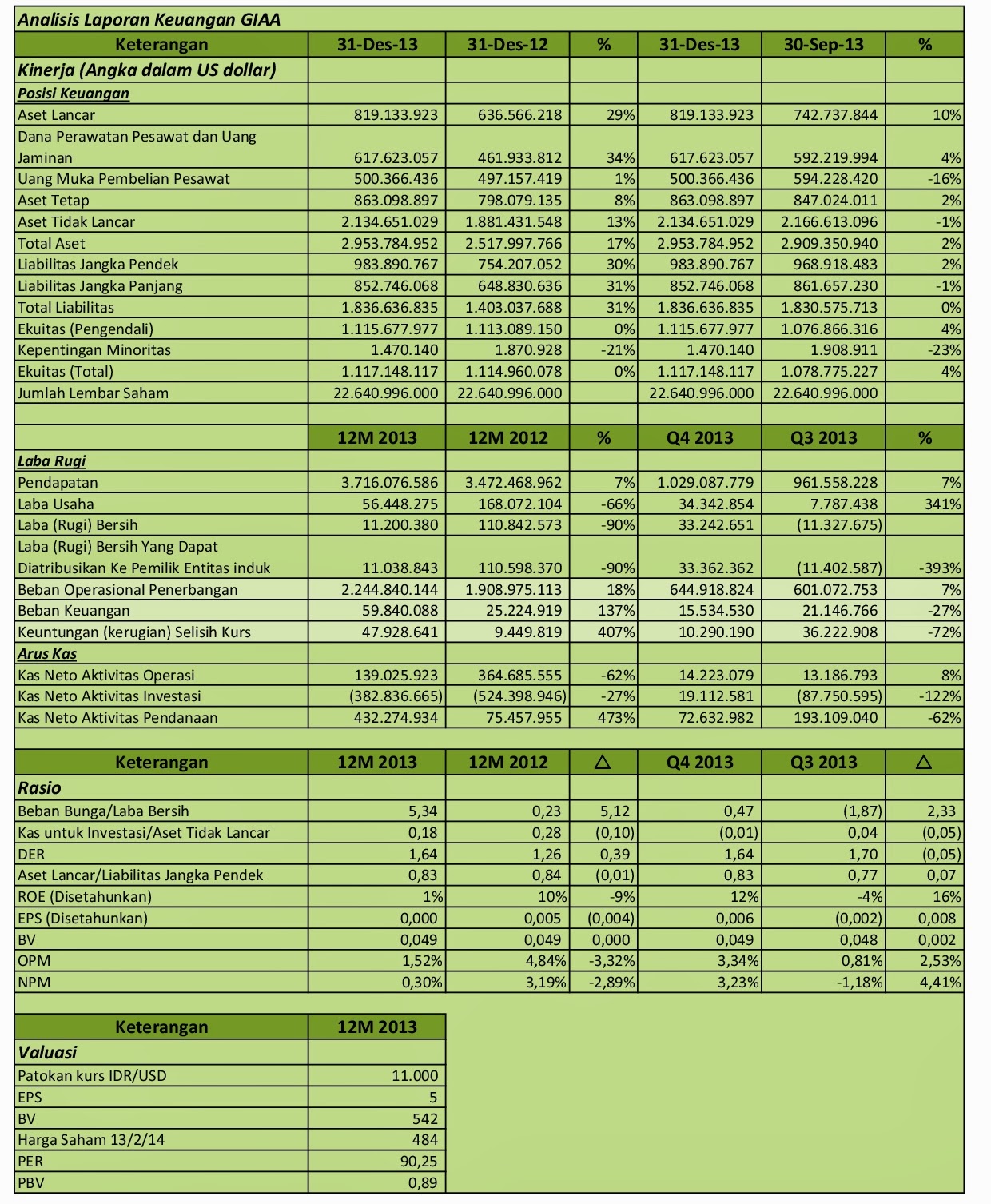 Analisis Laporan Keuangan GIAA

| Keterangan | 31-Des-13 | 31-Des-12 | % | 31-Des-13 | 30-Sep-13 | % |
|---|---|---|---|---|---|---|
| Kinerja (Angka dalam US dollar) | | | | | | |
| Posisi Keuangan | | | | | | |
| Aset Lancar | 819.133.923 | 636.566.218 | 29% | 819.133.923 | 742.737.844 | 10% |
| Dana Perawatan Pesawat dan Uang Jaminan | 617.623.057 | 461.933.812 | 34% | 617.623.057 | 592.219.994 | 4% |
| Uang Muka Pembelian Pesawat | 500.366.436 | 497.157.419 | 1% | 500.366.436 | 594.228.420 | -16% |
| Aset Tetap | 863.098.897 | 798.079.135 | 8% | 863.098.897 | 847.024.011 | 2% |
| Aset Tidak Lancar | 2.134.651.029 | 1.881.431.548 | 13% | 2.134.651.029 | 2.166.613.096 | -1% |
| Total Aset | 2.953.784.952 | 2.517.997.766 | 17% | 2.953.784.952 | 2.909.350.940 | 2% |
| Liabilitas Jangka Pendek | 983.890.767 | 754.207.052 | 30% | 983.890.767 | 968.918.483 | 2% |
| Liabilitas Jangka Panjang | 852.746.068 | 648.830.636 | 31% | 852.746.068 | 861.657.230 | -1% |
| Total Liabilitas | 1.836.636.835 | 1.403.037.688 | 31% | 1.836.636.835 | 1.830.575.713 | 0% |
| Ekuitas (Pengendali) | 1.115.677.977 | 1.113.089.150 | 0% | 1.115.677.977 | 1.076.866.316 | 4% |
| Kepentingan Minoritas | 1.470.140 | 1.870.928 | -21% | 1.470.140 | 1.908.911 | -23% |
| Ekuitas (Total) | 1.117.148.117 | 1.114.960.078 | 0% | 1.117.148.117 | 1.078.775.227 | 4% |
| Jumlah Lembar Saham | 22.640.996.000 | 22.640.996.000 | | 22.640.996.000 | 22.640.996.000 | |
| | | | | | | |
| | 12M 2013 | 12M 2012 | % | Q4 2013 | Q3 2013 | % |
| Laba Rugi | | | | | | |
| Pendapatan | 3.716.076.586 | 3.472.468.962 | 7% | 1.029.087.779 | 961.558.228 | 7% |
| Laba Usaha | 56.448.275 | 168.072.104 | -66% | 34.342.854 | 7.787.438 | 341% |
| Laba (Rugi) Bersih | 11.200.380 | 110.842.573 | -90% | 33.242.651 | (11.327.675) | |
| Laba (Rugi) Bersih Yang Dapat Diatribusikan Ke Pemilik Entitas induk | 11.038.843 | 110.598.370 | -90% | 33.362.362 | (11.402.587) | -393% |
| Beban Operasional Penerbangan | 2.244.840.144 | 1.908.975.113 | 18% | 644.918.824 | 601.072.753 | 7% |
| Beban Keuangan | 59.840.088 | 25.224.919 | 137% | 15.534.530 | 21.146.766 | -27% |
| Keuntungan (kerugian) Selisih Kurs | 47.928.641 | 9.449.819 | 407% | 10.290.190 | 36.222.908 | -72% |
| Arus Kas | | | | | | |
| Kas Neto Aktivitas Operasi | 139.025.923 | 364.685.555 | -62% | 14.223.079 | 13.186.793 | 8% |
| Kas Neto Aktivitas Investasi | (382.836.665) | (524.398.946) | -27% | 19.112.581 | (87.750.595) | -122% |
| Kas Neto Aktivitas Pendanaan | 432.274.934 | 75.457.955 | 473% | 72.632.982 | 193.109.040 | -62% |

| Keterangan | 12M 2013 | 12M 2012 | △ | Q4 2013 | Q3 2013 | △ |
|---|---|---|---|---|---|---|
| Rasio | | | | | | |
| Beban Bunga/Laba Bersih | 5,34 | 0,23 | 5,12 | 0,47 | (1,87) | 2,33 |
| Kas untuk Investasi/Aset Tidak Lancar | 0,18 | 0,28 | (0,10) | (0,01) | 0,04 | (0,05) |
| DER | 1,64 | 1,26 | 0,39 | 1,64 | 1,70 | (0,05) |
| Aset Lancar/Liabilitas Jangka Pendek | 0,83 | 0,84 | (0,01) | 0,83 | 0,77 | 0,07 |
| ROE (Disetahunkan) | 1% | 10% | -9% | 12% | -4% | 16% |
| EPS (Disetahunkan) | 0,000 | 0,005 | (0,004) | 0,006 | (0,002) | 0,008 |
| BV | 0,049 | 0,049 | 0,000 | 0,049 | 0,048 | 0,002 |
| OPM | 1,52% | 4,84% | -3,32% | 3,34% | 0,81% | 2,53% |
| NPM | 0,30% | 3,19% | -2,89% | 3,23% | -1,18% | 4,41% |

| Keterangan | 12M 2013 |
|---|---|
| Valuasi | |
| Patokan kurs IDR/USD | 11.000 |
| EPS | 5 |
| BV | 542 |
| Harga Saham 13/2/14 | 484 |
| PER | 90,25 |
| PBV | 0,89 |